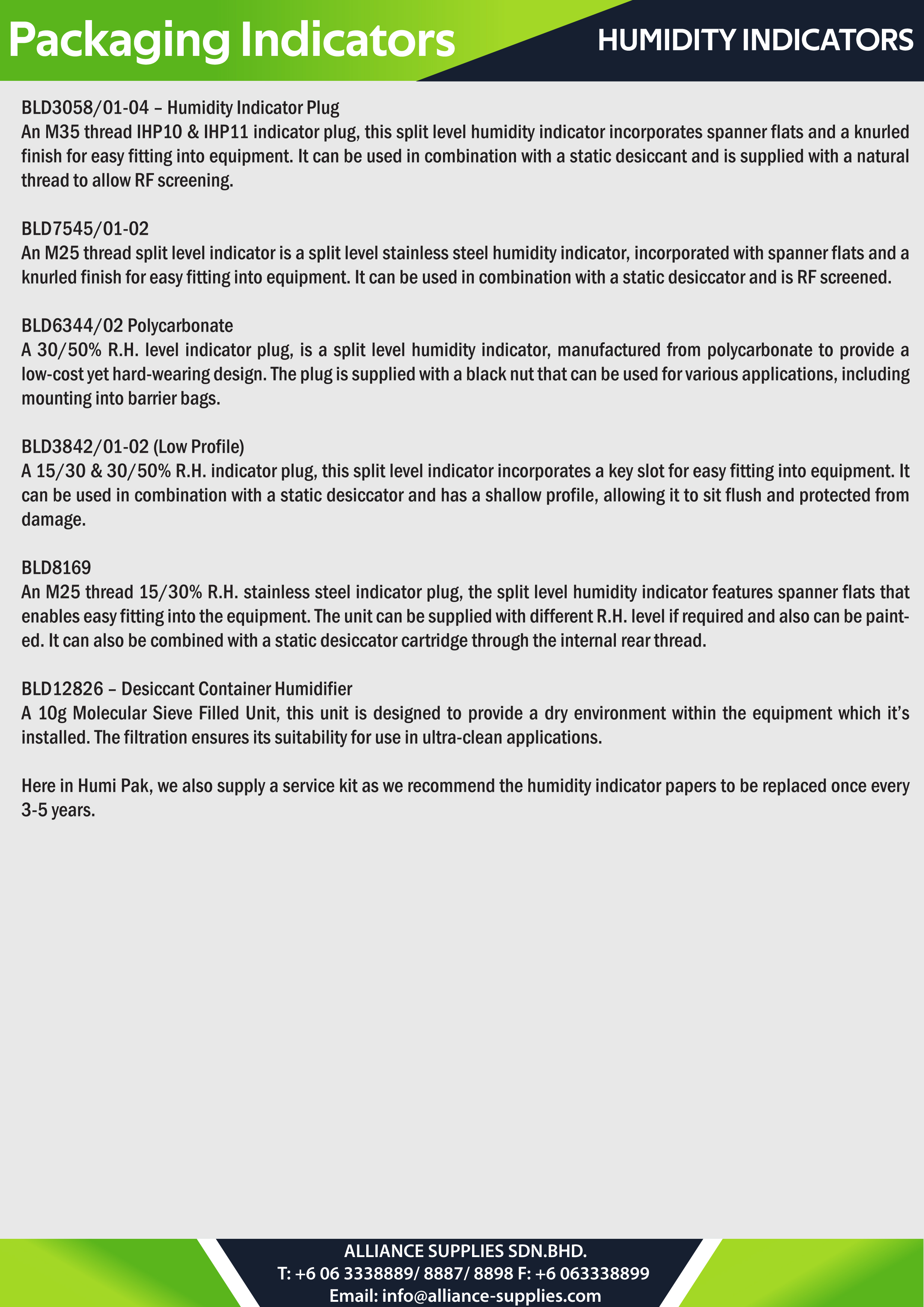 Packaging Indicators

HUMIDITY INDICATORS

BLD3058/01-04 – Humidity Indicator Plug
An M35 thread IHP10 & IHP11 indicator plug, this split level humidity indicator incorporates spanner flats and a knurled finish for easy fitting into equipment. It can be used in combination with a static desiccant and is supplied with a natural thread to allow RF screening.

BLD7545/01-02
An M25 thread split level indicator is a split level stainless steel humidity indicator, incorporated with spanner flats and a knurled finish for easy fitting into equipment. It can be used in combination with a static desiccator and is RF screened.

BLD6344/02 Polycarbonate
A 30/50% R.H. level indicator plug, is a split level humidity indicator, manufactured from polycarbonate to provide a low-cost yet hard-wearing design. The plug is supplied with a black nut that can be used for various applications, including mounting into barrier bags.

BLD3842/01-02 (Low Profile)
A 15/30 & 30/50% R.H. indicator plug, this split level indicator incorporates a key slot for easy fitting into equipment. It can be used in combination with a static desiccator and has a shallow profile, allowing it to sit flush and protected from damage.

BLD8169
An M25 thread 15/30% R.H. stainless steel indicator plug, the split level humidity indicator features spanner flats that enables easy fitting into the equipment. The unit can be supplied with different R.H. level if required and also can be painted. It can also be combined with a static desiccator cartridge through the internal rear thread.

BLD12826 – Desiccant Container Humidifier
A 10g Molecular Sieve Filled Unit, this unit is designed to provide a dry environment within the equipment which it's installed. The filtration ensures its suitability for use in ultra-clean applications.

Here in Humi Pak, we also supply a service kit as we recommend the humidity indicator papers to be replaced once every 3-5 years.

ALLIANCE SUPPLIES SDN.BHD.
T: +6 06 3338889/ 8887/ 8898 F: +6 063338899
Email: info@alliance-supplies.com